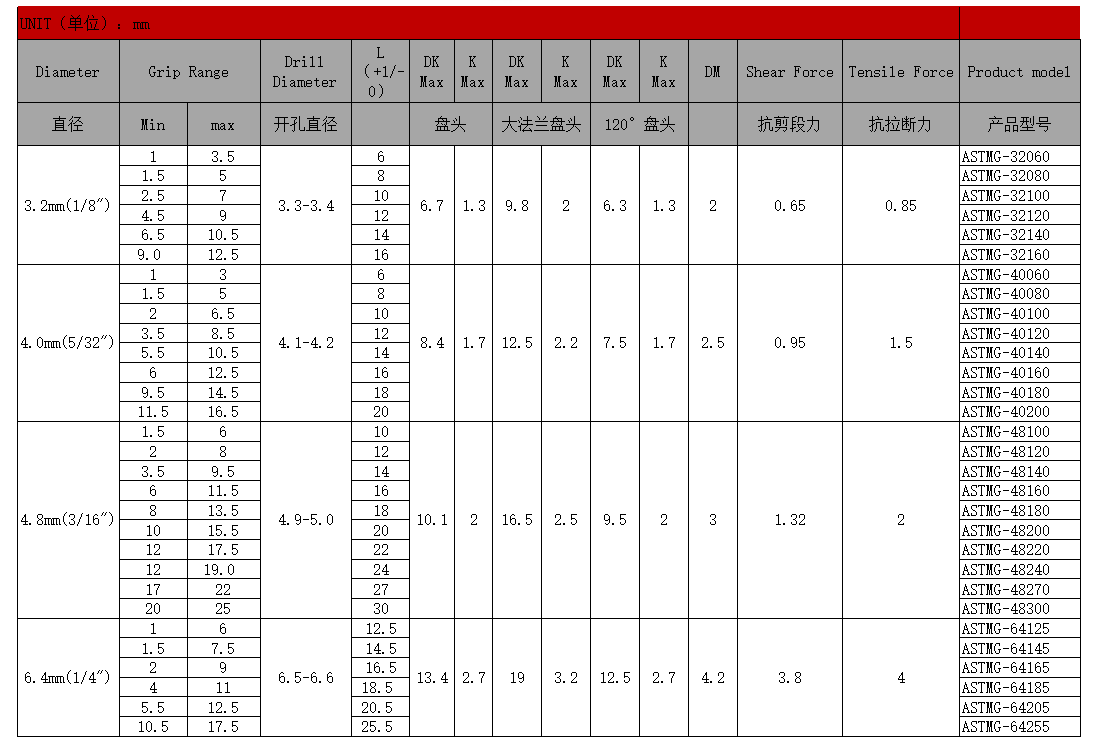 UNIT（单位）：mm

| Diameter | Grip Range | | Drill Diameter | L (+1/-0) | DK Max | K Max | DK Max | K Max | DK Max | K Max | DM | Shear Force | Tensile Force | Product model |
|---|---|---|---|---|---|---|---|---|---|---|---|---|---|---|
| 直径 | Min | max | 开孔直径 | | 盘头 | | 大法兰盘头 | | 120° 盘头 | | | 抗剪段力 | 抗拉断力 | 产品型号 |
| 3.2mm(1/8″) | 1 | 3.5 | 3.3-3.4 | 6 | 6.7 | 1.3 | 9.8 | 2 | 6.3 | 1.3 | 2 | 0.65 | 0.85 | ASTMG-32060 |
| | 1.5 | 5 | | 8 | | | | | | | | | | ASTMG-32080 |
| | 2.5 | 7 | | 10 | | | | | | | | | | ASTMG-32100 |
| | 4.5 | 9 | | 12 | | | | | | | | | | ASTMG-32120 |
| | 6.5 | 10.5 | | 14 | | | | | | | | | | ASTMG-32140 |
| | 9.0 | 12.5 | | 16 | | | | | | | | | | ASTMG-32160 |
| 4.0mm(5/32″) | 1 | 3 | 4.1-4.2 | 6 | 8.4 | 1.7 | 12.5 | 2.2 | 7.5 | 1.7 | 2.5 | 0.95 | 1.5 | ASTMG-40060 |
| | 1.5 | 5 | | 8 | | | | | | | | | | ASTMG-40080 |
| | 2 | 6.5 | | 10 | | | | | | | | | | ASTMG-40100 |
| | 3.5 | 8.5 | | 12 | | | | | | | | | | ASTMG-40120 |
| | 5.5 | 10.5 | | 14 | | | | | | | | | | ASTMG-40140 |
| | 6 | 12.5 | | 16 | | | | | | | | | | ASTMG-40160 |
| | 9.5 | 14.5 | | 18 | | | | | | | | | | ASTMG-40180 |
| | 11.5 | 16.5 | | 20 | | | | | | | | | | ASTMG-40200 |
| 4.8mm(3/16″) | 1.5 | 6 | 4.9-5.0 | 10 | 10.1 | 2 | 16.5 | 2.5 | 9.5 | 2 | 3 | 1.32 | 2 | ASTMG-48100 |
| | 2 | 8 | | 12 | | | | | | | | | | ASTMG-48120 |
| | 3.5 | 9.5 | | 14 | | | | | | | | | | ASTMG-48140 |
| | 6 | 11.5 | | 16 | | | | | | | | | | ASTMG-48160 |
| | 8 | 13.5 | | 18 | | | | | | | | | | ASTMG-48180 |
| | 10 | 15.5 | | 20 | | | | | | | | | | ASTMG-48200 |
| | 12 | 17.5 | | 22 | | | | | | | | | | ASTMG-48220 |
| | 12 | 19.0 | | 24 | | | | | | | | | | ASTMG-48240 |
| | 17 | 22 | | 27 | | | | | | | | | | ASTMG-48270 |
| | 20 | 25 | | 30 | | | | | | | | | | ASTMG-48300 |
| 6.4mm(1/4″) | 1 | 6 | 6.5-6.6 | 12.5 | 13.4 | 2.7 | 19 | 3.2 | 12.5 | 2.7 | 4.2 | 3.8 | 4 | ASTMG-64125 |
| | 1.5 | 7.5 | | 14.5 | | | | | | | | | | ASTMG-64145 |
| | 2 | 9 | | 16.5 | | | | | | | | | | ASTMG-64165 |
| | 4 | 11 | | 18.5 | | | | | | | | | | ASTMG-64185 |
| | 5.5 | 12.5 | | 20.5 | | | | | | | | | | ASTMG-64205 |
| | 10.5 | 17.5 | | 25.5 | | | | | | | | | | ASTMG-64255 |